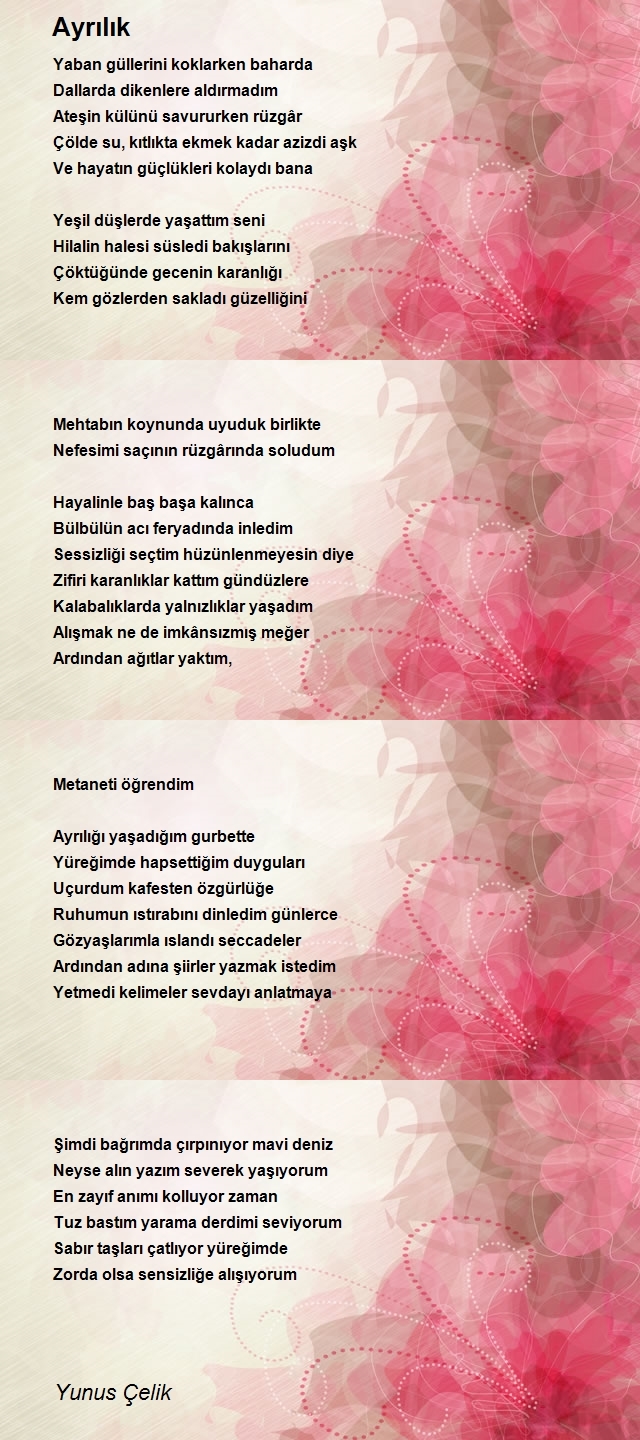 Ayrılık

Yaban güllerini koklarken baharda
Dallarda dikenlere aldırmadım
Ateşin külünü savururken rüzgâr
Çölde su, kıtlıkta ekmek kadar azizdi aşk
Ve hayatın güçlükleri kolaydı bana

Yeşil düşlerde yaşattım seni
Hilalin halesi süsledi bakışlarını
Çöktüğünde gecenin karanlığı
Kem gözlerden sakladı güzelliğini

Mehtabın koynunda uyuduk birlikte
Nefesimi saçının rüzgârında soludum

Hayalinle baş başa kalınca
Bülbülün acı feryadında inledim
Sessizliği seçtim hüzünlenmeyesin diye
Zifiri karanlıklar kattım gündüzlere
Kalabalıklarda yalnızlıklar yaşadım
Alışmak ne de imkânsızmış meğer
Ardından ağıtlar yaktım,

Metaneti öğrendim

Ayrılığı yaşadığım gurbette
Yüreğimde hapsettiğim duyguları
Uçurdum kafesten özgürlüğe
Ruhumun ıstırabını dinledim günlerce
Gözyaşlarımla ıslandı seccadeler
Ardından adına şiirler yazmak istedim
Yetmedi kelimeler sevdayı anlatmaya

Şimdi bağrımda çırpınıyor mavi deniz
Neyse alın yazım severek yaşıyorum
En zayıf anımı kolluyor zaman
Tuz bastım yarama derdimi seviyorum
Sabır taşları çatlıyor yüreğimde
Zorda olsa sensizliğe alışıyorum

Yunus Çelik